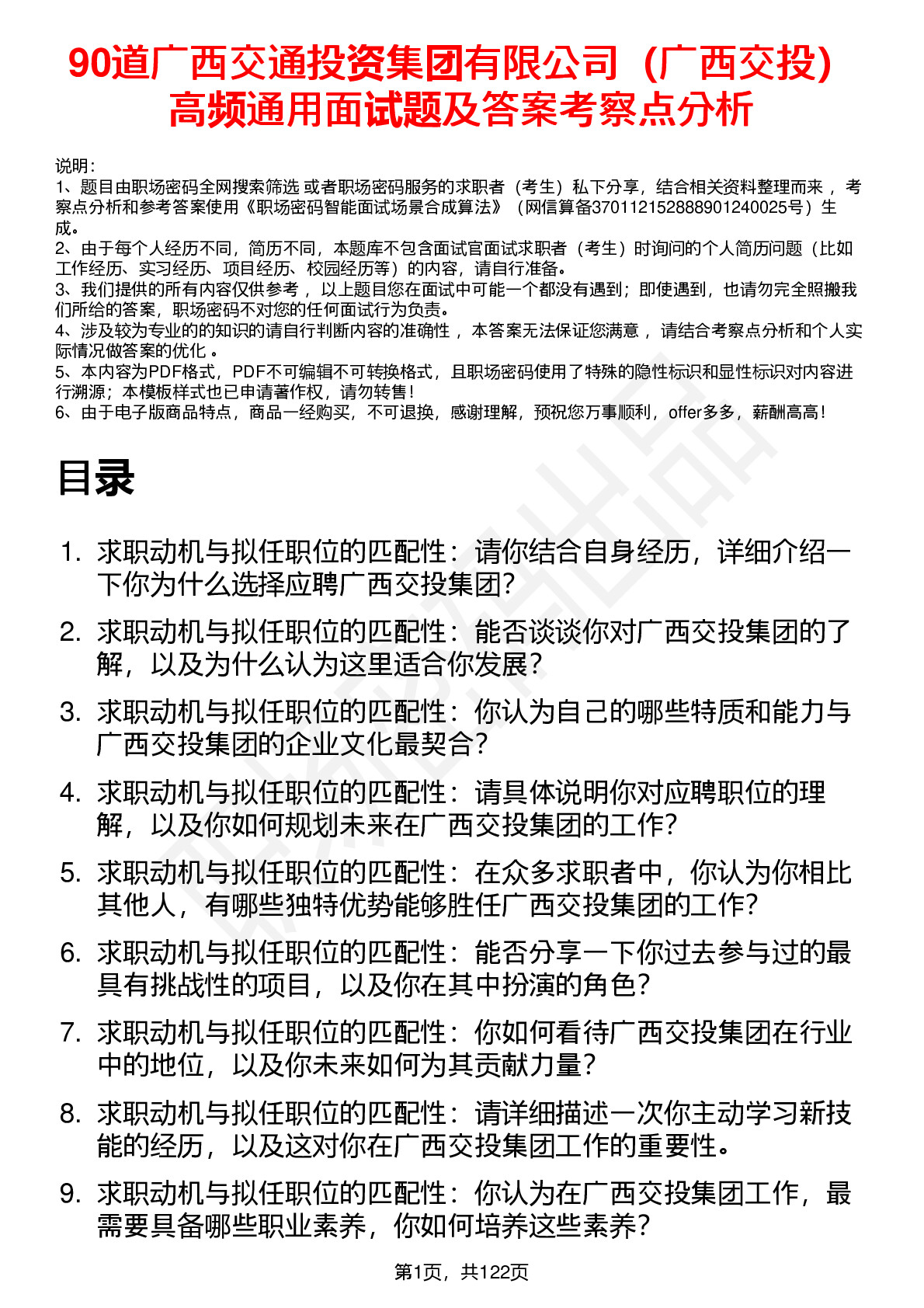 90道广西交通投资集团有限公司（广西交投）高频通用面试题及答案考察点分析

说明：
1、题目由职场密码全网搜索筛选 或者职场密码服务的求职者（考生）私下分享，结合相关资料整理而来 ，考察点分析和参考答案使用《职场密码智能面试场景合成算法》（网信算备370112152888901240025号）生成。
2、由于每个人经历不同，简历不同，本题库不包含面试官面试求职者（考生）时询问的个人简历问题（比如工作经历、实习经历、项目经历、校园经历等）的内容，请自行准备。
3、我们提供的所有内容仅供参考 ，以上题目您在面试中可能一个都没有遇到；即使遇到，也请勿完全照搬我们所给的答案，职场密码不对您的任何面试行为负责。
4、涉及较为专业的的知识的请自行判断内容的准确性 ，本答案无法保证您满意 ，请结合考察点分析和个人实际情况做答案的优化 。
5、本内容为PDF格式，PDF不可编辑不可转换格式，且职场密码使用了特殊的隐性标识和显性标识对内容进行溯源；本模板样式也已申请著作权，请勿转售！
6、由于电子版商品特点，商品一经购买，不可退换，感谢理解，预祝您万事顺利，offer多多，薪酬高高！

目录

1. 求职动机与拟任职位的匹配性：请你结合自身经历，详细介绍一下你为什么选择应聘广西交投集团?
2. 求职动机与拟任职位的匹配性：能否谈谈你对广西交投集团的了解，以及为什么认为这里适合你发展?
3. 求职动机与拟任职位的匹配性：你认为自己的哪些特质和能力与广西交投集团的企业文化最契合?
4. 求职动机与拟任职位的匹配性：请具体说明你对应聘职位的理解，以及你如何规划未来在广西交投集团的工作?
5. 求职动机与拟任职位的匹配性：在众多求职者中，你认为你相比其他人，有哪些独特优势能够胜任广西交投集团的工作?
6. 求职动机与拟任职位的匹配性：能否分享一下你过去参与过的最具有挑战性的项目，以及你在其中扮演的角色?
7. 求职动机与拟任职位的匹配性：你如何看待广西交投集团在行业中的地位，以及你未来如何为其贡献力量?
8. 求职动机与拟任职位的匹配性：请详细描述一次你主动学习新技能的经历，以及这对你在广西交投集团工作的重要性。
9. 求职动机与拟任职位的匹配性：你认为在广西交投集团工作，最需要具备哪些职业素养，你如何培养这些素养?

第1页，共122页